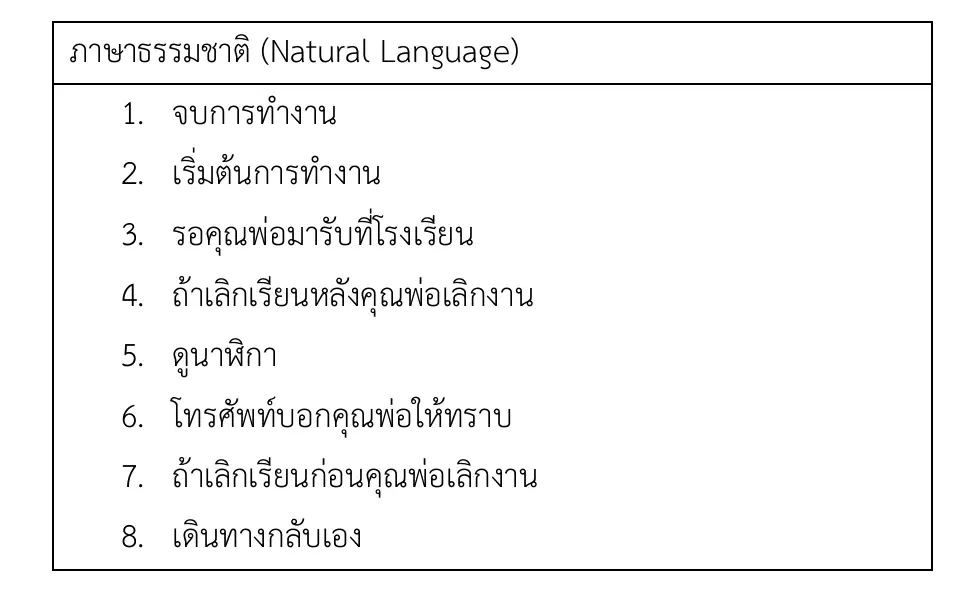 ภาษาธรรมชาติ (Natural Language)

1. จบการทำงาน
2. เริ่มต้นการทำงาน
3. รอคุณพ่อมารับที่โรงเรียน
4. ถ้าเลิกเรียนหลังคุณพ่อเลิกงาน
5. ดูนาฬิกา
6. โทรศัพท์บอกคุณพ่อให้ทราบ
7. ถ้าเลิกเรียนก่อนคุณพ่อเลิกงาน
8. เดินทางกลับเอง